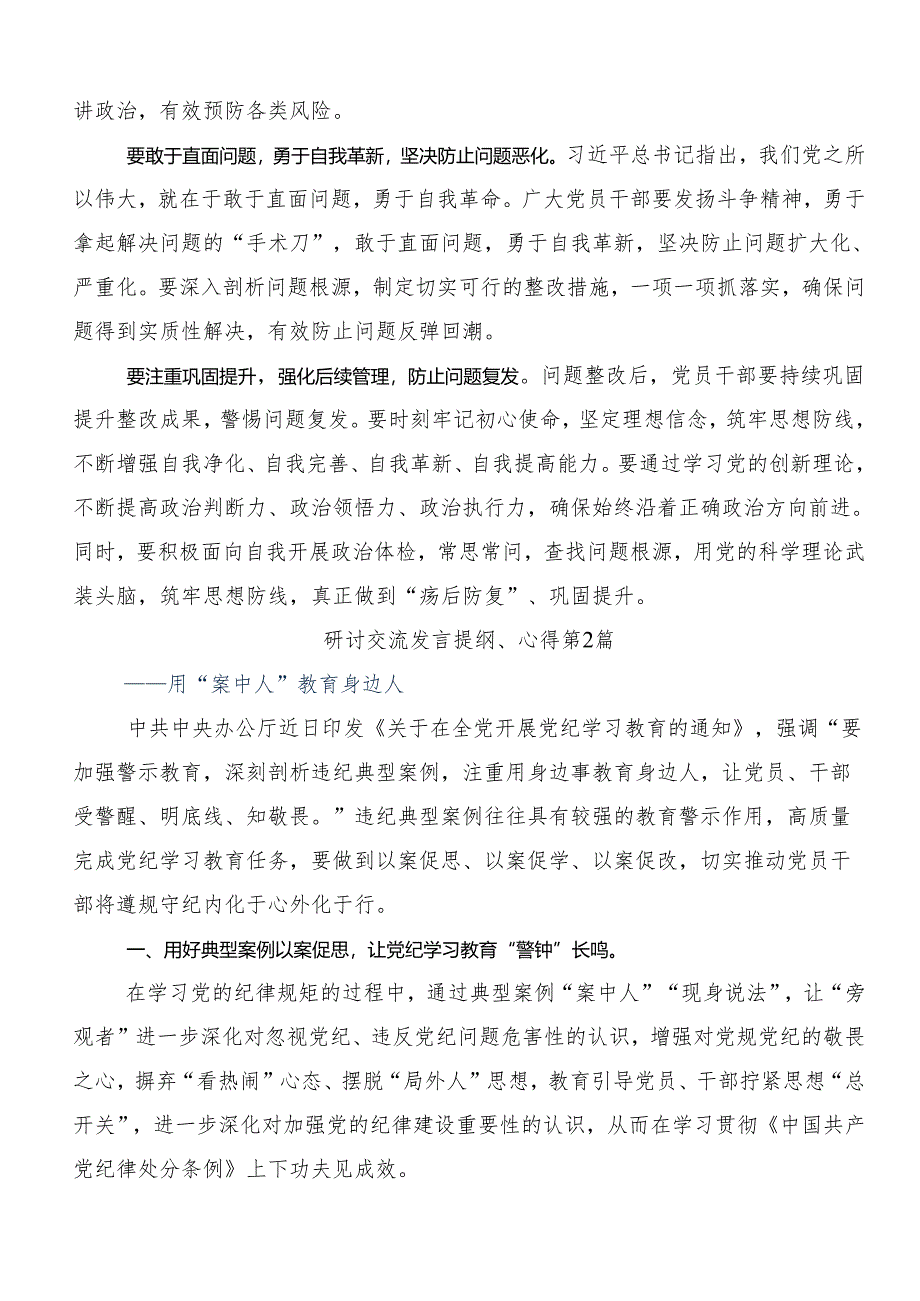 讲政治，有效预防各类风险。

要敢于直面问题，勇于自我革新，坚决防止问题恶化。习近平总书记指出，我们党之所以伟大，就在于敢于直面问题，勇于自我革命。广大党员干部要发扬斗争精神，勇于拿起解决问题的“手术刀”，敢于直面问题，勇于自我革新，坚决防止问题扩大化、严重化。要深入剖析问题根源，制定切实可行的整改措施，一项一项抓落实，确保问题得到实质性解决，有效防止问题反弹回潮。

要注重巩固提升，强化后续管理，防止问题复发。问题整改后，党员干部要持续巩固提升整改成果，警惕问题复发。要时刻牢记初心使命，坚定理想信念，筑牢思想防线，不断增强自我净化、自我完善、自我革新、自我提高能力。要通过学习党的创新理论，不断提高政治判断力、政治领悟力、政治执行力，确保始终沿着正确政治方向前进。同时，要积极面向自我开展政治体检，常思常问，查找问题根源，用党的科学理论武装头脑，筑牢思想防线，真正做到“疡后防复”、巩固提升。

研讨交流发言提纲、心得第2篇

——用“案中人”教育身边人

中共中央办公厅近日印发《关于在全党开展党纪学习教育的通知》，强调“要加强警示教育，深刻剖析违纪典型案例，注重用身边事教育身边人，让党员、干部受警醒、明底线、知敬畏。”违纪典型案例往往具有较强的教育警示作用，高质量完成党纪学习教育任务，要做到以案促思、以案促学、以案促改，切实推动党员干部将遵规守纪内化于心外化于行。

一、用好典型案例以案促思，让党纪学习教育“警钟”长鸣。

在学习党的纪律规矩的过程中，通过典型案例“案中人”“现身说法”，让“旁观者”进一步深化对忽视党纪、违反党纪问题危害性的认识，增强对党规党纪的敬畏之心，摒弃“看热闹”心态、摆脱“局外人”思想，教育引导党员、干部拧紧思想“总开关”，进一步深化对加强党的纪律建设重要性的认识，从而在学习贯彻《中国共产党纪律处分条例》上下功夫见成效。